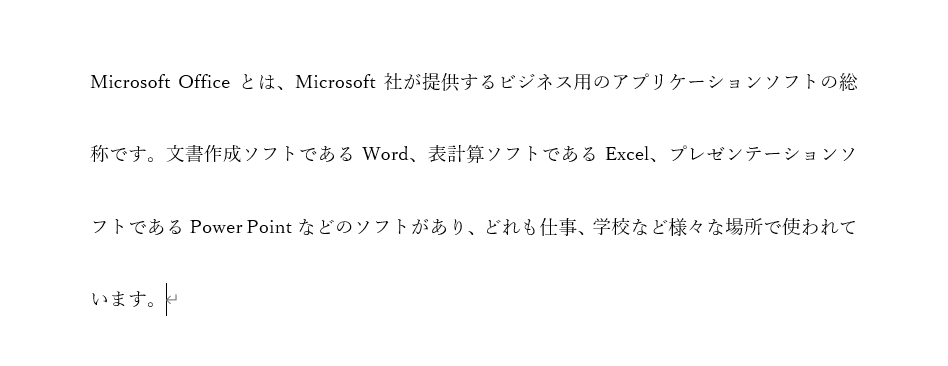 Microsoft Office とは、Microsoft 社が提供するビジネス用のアプリケーションソフトの総称です。文書作成ソフトである Word、表計算ソフトである Excel、プレゼンテーションソフトである Power Point などのソフトがあり、どれも仕事、学校など様々な場所で使われています。